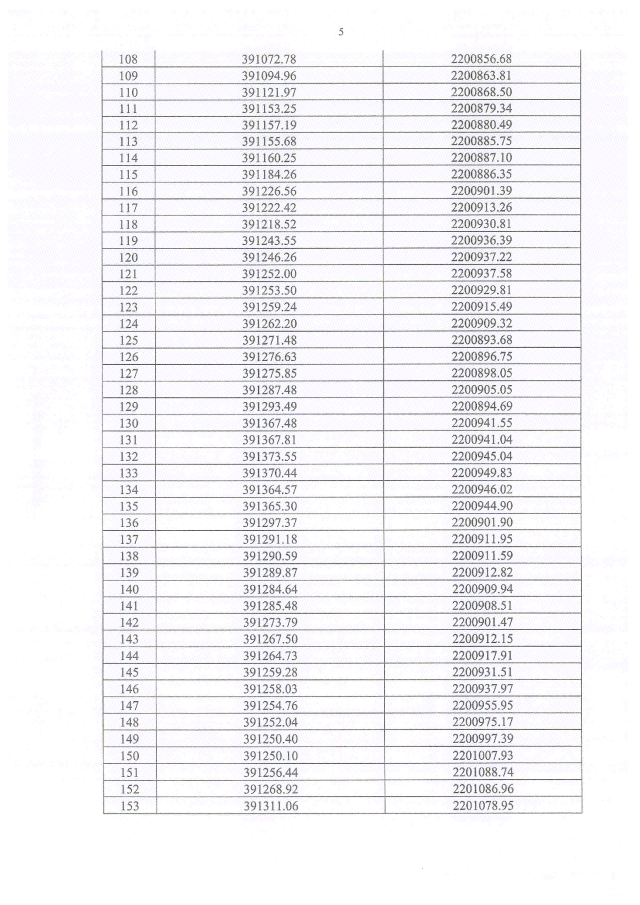 5

| 108 | 391072.78 | 2200856.68 |
|---|---|---|
| 109 | 391094.96 | 2200863.81 |
| 110 | 391121.97 | 2200868.50 |
| 111 | 391153.25 | 2200879.34 |
| 112 | 391157.19 | 2200880.49 |
| 113 | 391155.68 | 2200885.75 |
| 114 | 391160.25 | 2200887.10 |
| 115 | 391184.26 | 2200886.35 |
| 116 | 391226.56 | 2200901.39 |
| 117 | 391222.42 | 2200913.26 |
| 118 | 391218.52 | 2200930.81 |
| 119 | 391243.55 | 2200936.39 |
| 120 | 391246.26 | 2200937.22 |
| 121 | 391252.00 | 2200937.58 |
| 122 | 391253.50 | 2200929.81 |
| 123 | 391259.24 | 2200915.49 |
| 124 | 391262.20 | 2200909.32 |
| 125 | 391271.48 | 2200893.68 |
| 126 | 391276.63 | 2200896.75 |
| 127 | 391275.85 | 2200898.05 |
| 128 | 391287.48 | 2200905.05 |
| 129 | 391293.49 | 2200894.69 |
| 130 | 391367.48 | 2200941.55 |
| 131 | 391367.81 | 2200941.04 |
| 132 | 391373.55 | 2200945.04 |
| 133 | 391370.44 | 2200949.83 |
| 134 | 391364.57 | 2200946.02 |
| 135 | 391365.30 | 2200944.90 |
| 136 | 391297.37 | 2200901.90 |
| 137 | 391291.18 | 2200911.95 |
| 138 | 391290.59 | 2200911.59 |
| 139 | 391289.87 | 2200912.82 |
| 140 | 391284.64 | 2200909.94 |
| 141 | 391285.48 | 2200908.51 |
| 142 | 391273.79 | 2200901.47 |
| 143 | 391267.50 | 2200912.15 |
| 144 | 391264.73 | 2200917.91 |
| 145 | 391259.28 | 2200931.51 |
| 146 | 391258.03 | 2200937.97 |
| 147 | 391254.76 | 2200955.95 |
| 148 | 391252.04 | 2200975.17 |
| 149 | 391250.40 | 2200997.39 |
| 150 | 391250.10 | 2201007.93 |
| 151 | 391256.44 | 2201088.74 |
| 152 | 391268.92 | 2201086.96 |
| 153 | 391311.06 | 2201078.95 |